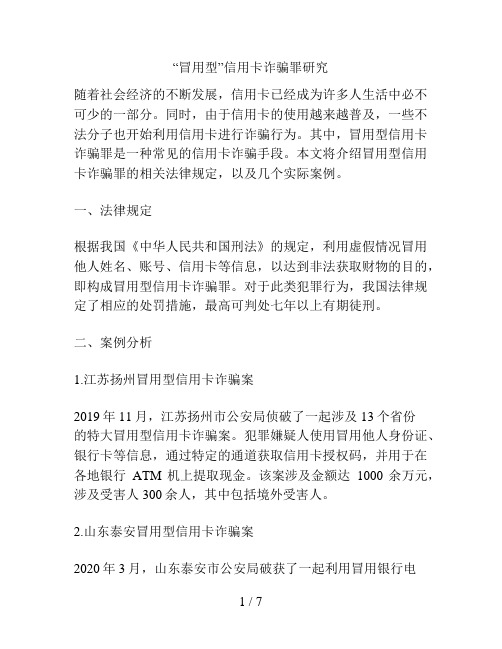 “冒用型”信用卡诈骗罪研究

随着社会经济的不断发展，信用卡已经成为许多人生活中必不可少的一部分。同时，由于信用卡的使用越来越普及，一些不法分子也开始利用信用卡进行诈骗行为。其中，冒用型信用卡诈骗罪是一种常见的信用卡诈骗手段。本文将介绍冒用型信用卡诈骗罪的相关法律规定，以及几个实际案例。

一、法律规定

根据我国《中华人民共和国刑法》的规定，利用虚假情况冒用他人姓名、账号、信用卡等信息，以达到非法获取财物的目的，即构成冒用型信用卡诈骗罪。对于此类犯罪行为，我国法律规定了相应的处罚措施，最高可判处七年以上有期徒刑。

二、案例分析

1.江苏扬州冒用型信用卡诈骗案

2019 年 11 月，江苏扬州市公安局侦破了一起涉及 13 个省份的特大冒用型信用卡诈骗案。犯罪嫌疑人使用冒用他人身份证、银行卡等信息，通过特定的通道获取信用卡授权码，并用于在各地银行 ATM 机上提取现金。该案涉及金额达 1000 余万元，涉及受害人 300 余人，其中包括境外受害人。

2.山东泰安冒用型信用卡诈骗案

2020 年 3 月，山东泰安市公安局破获了一起利用冒用银行电

1 / 7